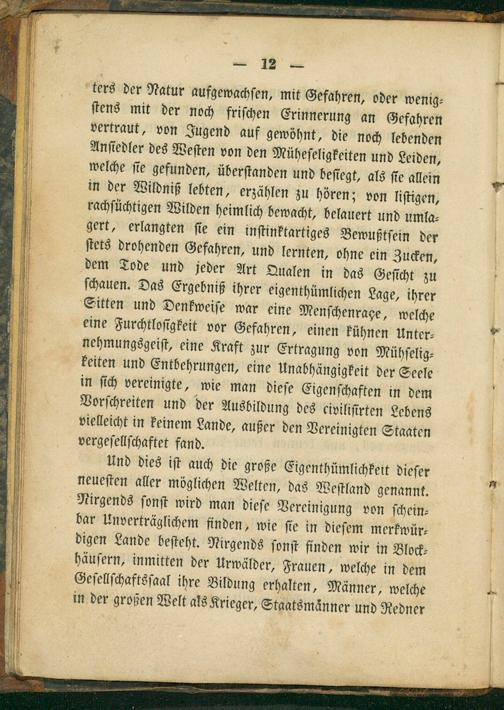 — 12 —

ters der Natur aufgewachsen, mit Gefahren, oder wenigstens mit der noch frischen Erinnerung an Gefahren vertraut, von Jugend auf gewöhnt, die noch lebenden Ansiedler des Westen von den Müheseligkeiten und Leiden, welche sie gefunden, überstanden und besiegt, als sie allein in der Wildniß lebten, erzählen zu hören; von listigen, rachsüchtigen Wilden heimlich bewacht, belauert und umlagert, erlangten sie ein instinktartiges Bewußtsein der stets drohenden Gefahren, und lernten, ohne ein Zucken, dem Tode und jeder Art Qualen in das Gesicht zu schauen. Das Ergebniß ihrer eigenthümlichen Lage, ihrer Sitten und Denkweise war eine Menschenraçe, welche eine Furchtlosigkeit vor Gefahren, einen kühnen Unternehmungsgeist, eine Kraft zur Ertragung von Mühseligkeiten und Entbehrungen, eine Unabhängigkeit der Seele in sich vereinigte, wie man diese Eigenschaften in dem Vorschreiten und der Ausbildung des civilisirten Lebens vielleicht in keinem Lande, außer den Vereinigten Staaten vergesellschaftet fand.

Und dies ist auch die große Eigenthümlichkeit dieser neuesten aller möglichen Welten, das Westland genannt. Nirgends sonst wird man diese Vereinigung von scheinbar Unverträglichem finden, wie sie in diesem merkwürdigen Lande besteht. Nirgends sonst finden wir in Blockhäusern, inmitten der Urwälder, Frauen, welche in dem Gesellschaftssaal ihre Bildung erhalten, Männer, welche in der großen Welt als Krieger, Staatsmänner und Redner